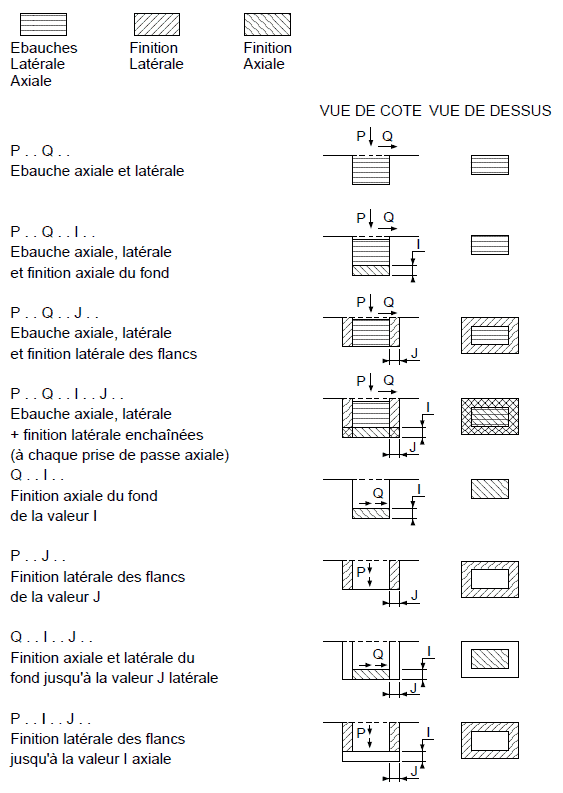 Ebauches
Latérale
Axiale

Finition
Latérale

Finition
Axiale

VUE DE COTE VUE DE DESSUS

P . . Q . .
Ebauche axiale et latérale

P Q

P . . Q . . I . .
Ebauche axiale, latérale et finition axiale du fond

P Q I

P . . Q . . J . .
Ebauche axiale, latérale et finition latérale des flancs

P Q J

P . . Q . . I . . J . .
Ebauche axiale, latérale + finition latérale enchaînées (à chaque prise de passe axiale)

P Q I J

Q . . I . .
Finition axiale du fond de la valeur I

Q I

P . . J . .
Finition latérale des flancs de la valeur J

P J

Q . . I . . J . .
Finition axiale et latérale du fond jusqu'à la valeur J latérale

Q I J

P . . I . . J . .
Finition latérale des flancs jusqu'à la valeur I axiale

P I J